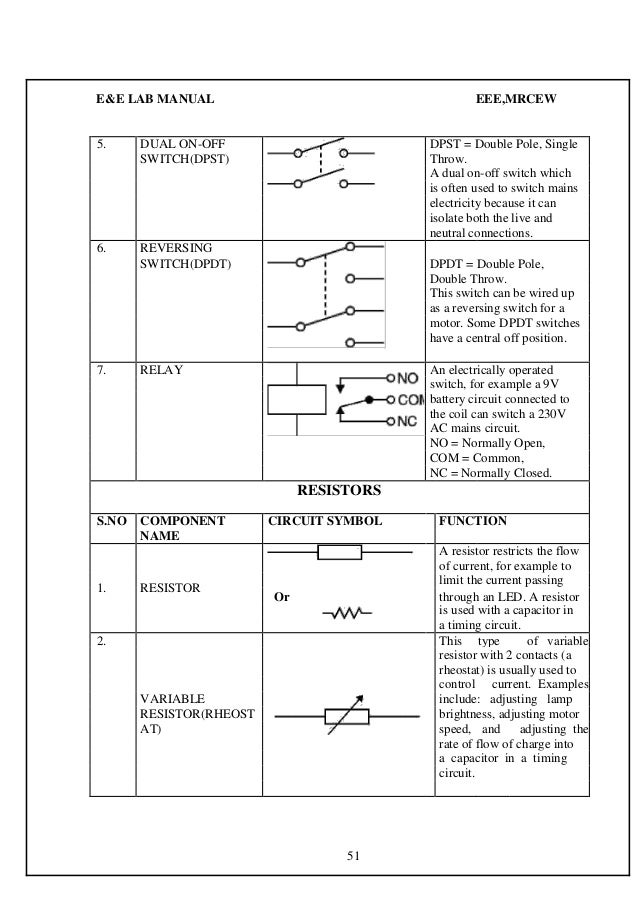 E&E LAB MANUAL EEE,MRCEW

| 5. | DUAL ON-OFF SWITCH(DPST) | | DPST = Double Pole, Single Throw. A dual on-off switch which is often used to switch mains electricity because it can isolate both the live and neutral connections. |
|---|---|---|---|
| 6. | REVERSING SWITCH(DPDT) | | DPDT = Double Pole, Double Throw. This switch can be wired up as a reversing switch for a motor. Some DPDT switches have a central off position. |
| 7. | RELAY | NO COM NC | An electrically operated switch, for example a 9V battery circuit connected to the coil can switch a 230V AC mains circuit. NO = Normally Open, COM = Common, NC = Normally Closed. |

RESISTORS

| S.NO | COMPONENT NAME | CIRCUIT SYMBOL | FUNCTION |
|---|---|---|---|
| 1. | RESISTOR | Or | A resistor restricts the flow of current, for example to limit the current passing through an LED. A resistor is used with a capacitor in a timing circuit. |
| 2. | VARIABLE RESISTOR(RHEOSTAT) | | This type of variable resistor with 2 contacts (a rheostat) is usually used to control current. Examples include: adjusting lamp brightness, adjusting motor speed, and adjusting the rate of flow of charge into a capacitor in a timing circuit. |

51